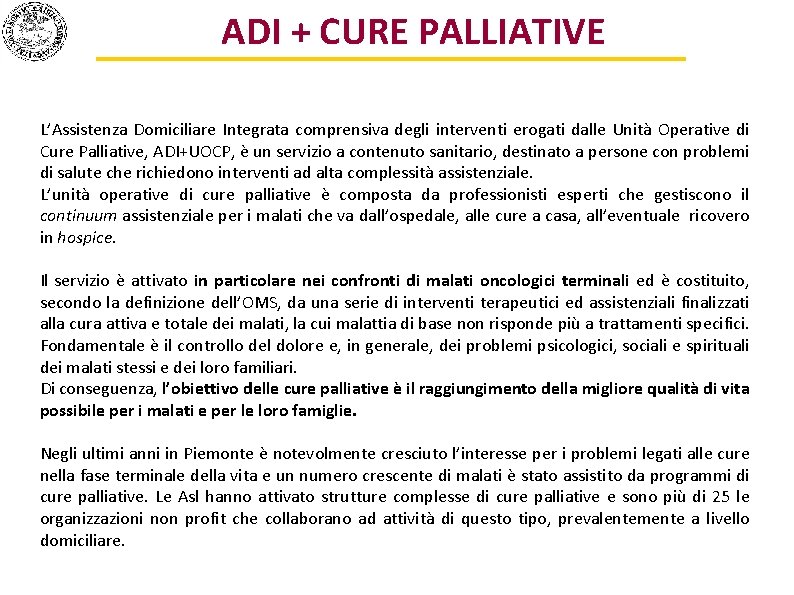 ADI + CURE PALLIATIVE

L'Assistenza Domiciliare Integrata comprensiva degli interventi erogati dalle Unità Operative di Cure Palliative, ADI+UOCP, è un servizio a contenuto sanitario, destinato a persone con problemi di salute che richiedono interventi ad alta complessità assistenziale.
L'unità operative di cure palliative è composta da professionisti esperti che gestiscono il continuum assistenziale per i malati che va dall'ospedale, alle cure a casa, all'eventuale ricovero in hospice.

Il servizio è attivato in particolare nei confronti di malati oncologici terminali ed è costituito, secondo la definizione dell'OMS, da una serie di interventi terapeutici ed assistenziali finalizzati alla cura attiva e totale dei malati, la cui malattia di base non risponde più a trattamenti specifici. Fondamentale è il controllo del dolore e, in generale, dei problemi psicologici, sociali e spirituali dei malati stessi e dei loro familiari.
Di conseguenza, l'obiettivo delle cure palliative è il raggiungimento della migliore qualità di vita possibile per i malati e per le loro famiglie.

Negli ultimi anni in Piemonte è notevolmente cresciuto l'interesse per i problemi legati alle cure nella fase terminale della vita e un numero crescente di malati è stato assistito da programmi di cure palliative. Le Asl hanno attivato strutture complesse di cure palliative e sono più di 25 le organizzazioni non profit che collaborano ad attività di questo tipo, prevalentemente a livello domiciliare.